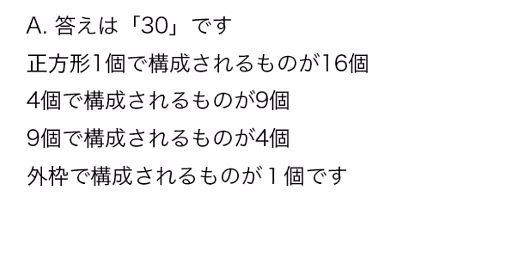 A. 答えは「30」です

正方形1個で構成されるものが16個

4個で構成されるものが9個

9個で構成されるものが4個

外枠で構成されるものが１個です